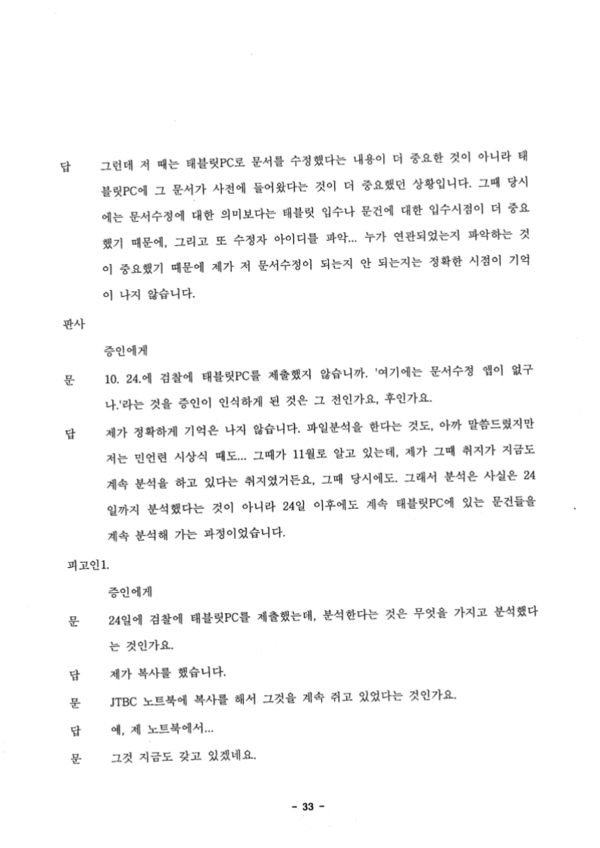 답　그런데 저 때는 태블릿PC로 문서를 수정했다는 내용이 더 중요한 것이 아니라 태블릿PC에 그 문서가 사전에 들어왔다는 것이 더 중요했던 상황입니다. 그때 당시에는 문서수정에 대한 의미보다는 태블릿 입수나 문건에 대한 입수시점이 더 중요했기 때문에, 그리고 또 수정자 아이디를 파악... 누가 연관되었는지 파악하는 것이 중요했기 때문에 제가 저 문서수정이 되는지 안 되는지는 정확한 시점이 기억이 나지 않습니다.

판사

증인에게

문　10. 24.에 검찰에 태블릿PC를 제출했지 않습니까. '여기에는 문서수정 앱이 없구나.'라는 것을 증인이 인식하게 된 것은 그 전인가요, 후인가요.

답　제가 정확하게 기억은 나지 않습니다. 파일분석을 한다는 것도, 아까 말씀드렸지만 저는 민언련 시상식 때도... 그때가 11월로 알고 있는데, 제가 그때 취지가 지금도 계속 분석을 하고 있다는 취지였거든요, 그때 당시에도. 그래서 분석은 사실은 24일까지 분석했다는 것이 아니라 24일 이후에도 계속 태블릿PC에 있는 문건들을 계속 분석해 가는 과정이었습니다.

피고인1.

증인에게

문　24일에 검찰에 태블릿PC를 제출했는데, 분석한다는 것은 무엇을 가지고 분석했다는 것인가요.

답　제가 복사를 했습니다.

문　JTBC 노트북에 복사를 해서 그것을 계속 쥐고 있었다는 것인가요.

답　예, 제 노트북에서...

문　그것 지금도 갖고 있겠네요.

- 33 -